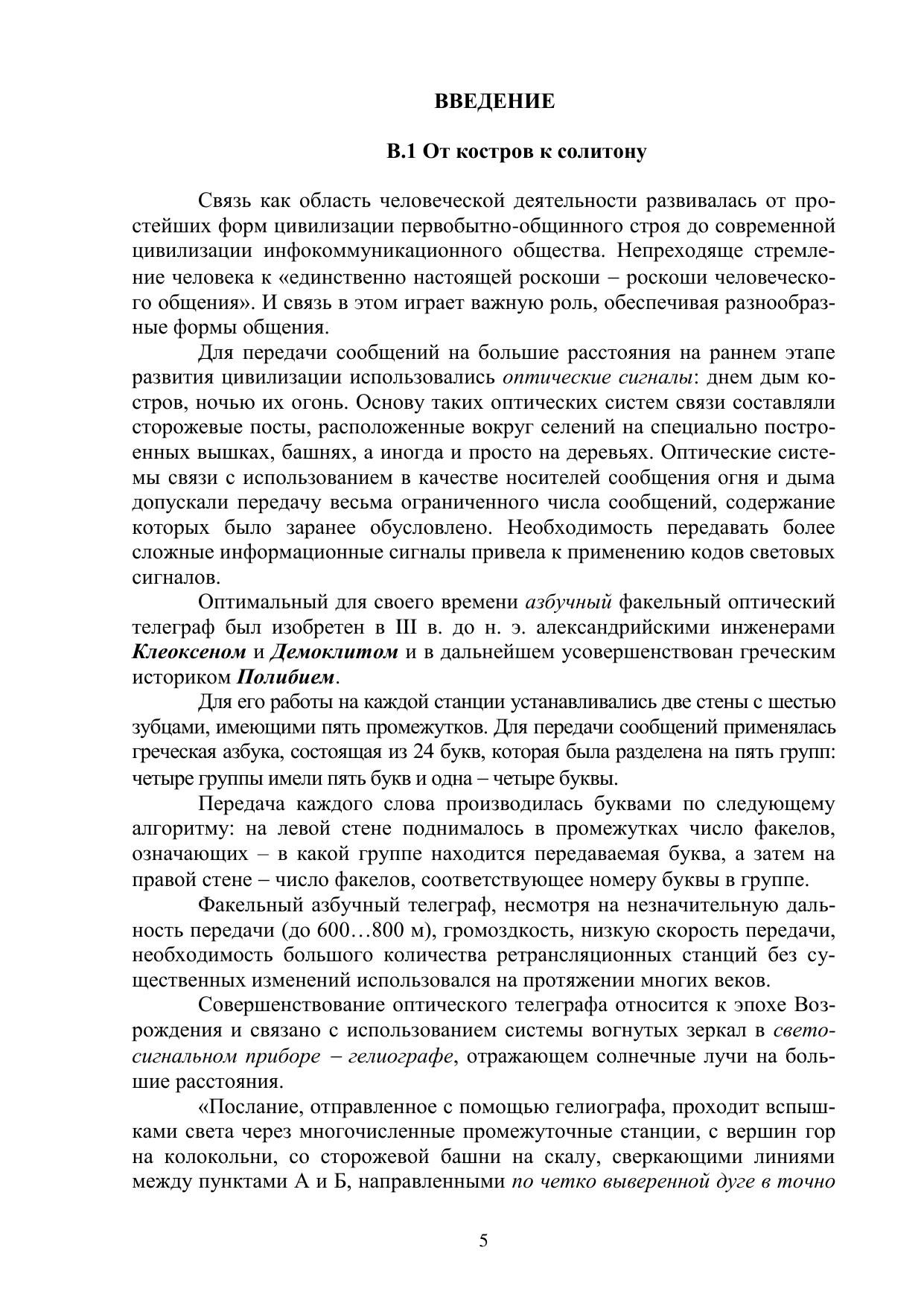 ВВЕДЕНИЕ

В.1 От костров к солитону

Связь как область человеческой деятельности развивалась от простейших форм цивилизации первобытно-общинного строя до современной цивилизации инфокоммуникационного общества. Непреходяще стремление человека к «единственно настоящей роскоши – роскоши человеческого общения». И связь в этом играет важную роль, обеспечивая разнообразные формы общения.

Для передачи сообщений на большие расстояния на раннем этапе развития цивилизации использовались оптические сигналы: днем дым костров, ночью их огонь. Основу таких оптических систем связи составляли сторожевые посты, расположенные вокруг селений на специально построенных вышках, башнях, а иногда и просто на деревьях. Оптические системы связи с использованием в качестве носителей сообщения огня и дыма допускали передачу весьма ограниченного числа сообщений, содержание которых было заранее обусловлено. Необходимость передавать более сложные информационные сигналы привела к применению кодов световых сигналов.

Оптимальный для своего времени азбучный факельный оптический телеграф был изобретен в III в. до н. э. александрийскими инженерами Клеоксеном и Демоклитом и в дальнейшем усовершенствован греческим историком Полибием.

Для его работы на каждой станции устанавливались две стены с шестью зубцами, имеющими пять промежутков. Для передачи сообщений применялась греческая азбука, состоящая из 24 букв, которая была разделена на пять групп: четыре группы имели пять букв и одна – четыре буквы.

Передача каждого слова производилась буквами по следующему алгоритму: на левой стене поднималось в промежутках число факелов, означающих – в какой группе находится передаваемая буква, а затем на правой стене – число факелов, соответствующее номеру буквы в группе.

Факельный азбучный телеграф, несмотря на незначительную дальность передачи (до 600…800 м), громоздкость, низкую скорость передачи, необходимость большого количества ретрансляционных станций без существенных изменений использовался на протяжении многих веков.

Совершенствование оптического телеграфа относится к эпохе Возрождения и связано с использованием системы вогнутых зеркал в светосигнальном приборе – гелиографе, отражающем солнечные лучи на большие расстояния.

«Послание, отправленное с помощью гелиографа, проходит вспышками света через многочисленные промежуточные станции, с вершин гор на колокольни, со сторожевой башни на скалу, сверкающими линиями между пунктами А и Б, направленными по четко выверенной дуге в точно

5